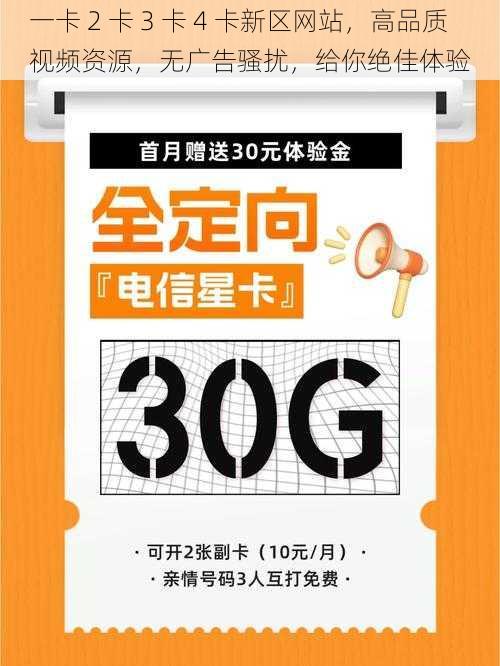 一卡 2 卡 3 卡 4 卡新区网站，高品质视频资源，无广告骚扰，给你绝佳体验

首月赠送30元体验金

全定向

『电信星卡』

30G

· 可开2张副卡（10元/月）·

· 亲情号码3人互打免费 ·